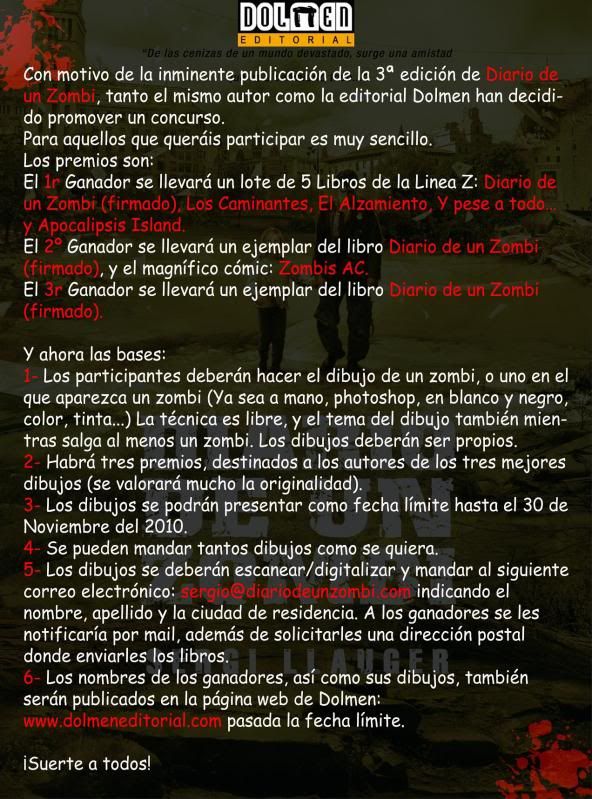 DOLMEN
EDITORIAL
"De las cenizas de un mundo devastado, surge una amistad

Con motivo de la inminente publicación de la 3ª edición de Diario de un Zombi, tanto el mismo autor como la editorial Dolmen han decidido promover un concurso.
Para aquellos que queráis participar es muy sencillo.
Los premios son:
El 1r Ganador se llevará un lote de 5 Libros de la Linea Z: Diario de un Zombi (firmado), Los Caminantes, El Alzamiento, Y pese a todo... y Apocalipsis Island.
El 2º Ganador se llevará un ejemplar del libro Diario de un Zombi (firmado), y el magnífico cómic: Zombis AC.
El 3r Ganador se llevará un ejemplar del libro Diario de un Zombi (firmado).

Y ahora las bases:
1- Los participantes deberán hacer el dibujo de un zombi, o uno en el que aparezca un zombi (Ya sea a mano, photoshop, en blanco y negro, color, tinta...) La técnica es libre, y el tema del dibujo también mientras salga al menos un zombi. Los dibujos deberán ser propios.
2- Habrá tres premios, destinados a los autores de los tres mejores dibujos (se valorará mucho la originalidad).
3- Los dibujos se podrán presentar como fecha límite hasta el 30 de Noviembre del 2010.
4- Se pueden mandar tantos dibujos como se quiera.
5- Los dibujos se deberán escanear/digitalizar y mandar al siguiente correo electrónico: sergio@diariodeunzombi.com indicando el nombre, apellido y la ciudad de residencia. A los ganadores se les notificaría por mail, además de solicitarles una dirección postal donde enviarles los libros.
6- Los nombres de los ganadores, así como sus dibujos, también serán publicados en la página web de Dolmen:
www.dolmeneditorial.com pasada la fecha límite.

¡Suerte a todos!